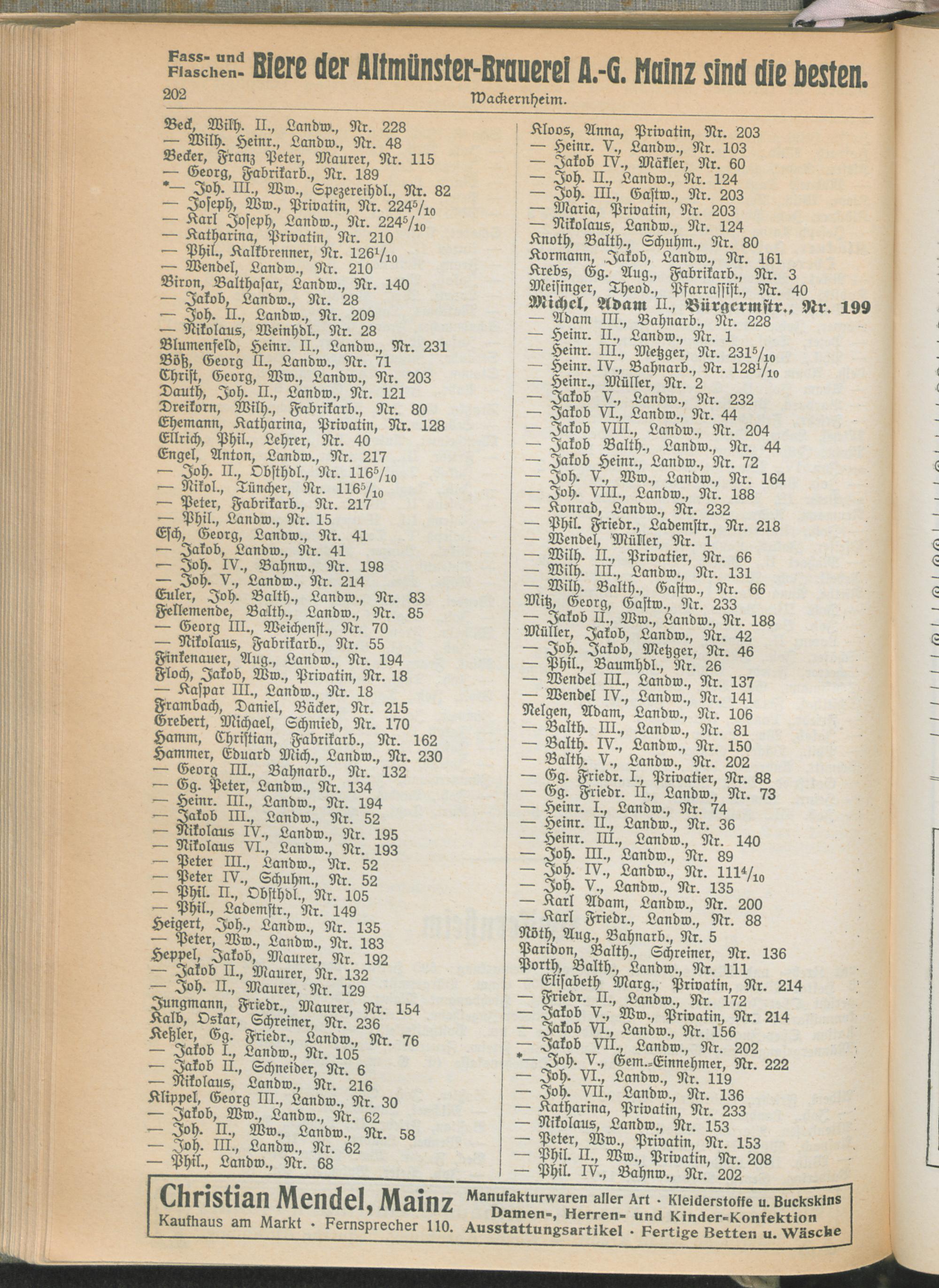 Fass- und Flaschen- Biere der Altmünster-Brauerei A.-G. Mainz sind die besten.

202 Wackernheim.

Beck, Wilh. II., Landw., Nr. 228
— Wilh. Heinr., Landw., Nr. 48
Becker, Franz Peter, Maurer, Nr. 115
— Georg, Fabrikarb., Nr. 189
*— Joh. III., Ww., Spezereihdl., Nr. 82
— Joseph, Ww., Privatin, Nr. $224^5/_{10}$
— Karl Joseph, Landw., Nr. $224^5/_{10}$
— Katharina, Privatin, Nr. 210
— Phil., Kalkbrenner, Nr. $126^1/_{10}$
— Wendel, Landw., Nr. 210
Biron, Balthasar, Landw., Nr. 140
— Jakob, Landw., Nr. 28
— Joh. II., Landw., Nr. 209
— Nikolaus, Weinhdl., Nr. 28
Blumenfeld, Heinr. II., Landw., Nr. 231
Böß, Georg II., Landw., Nr. 71
Christ, Georg, Ww., Landw., Nr. 203
Dauth, Joh. II., Landw., Nr. 121
Dreikorn, Wilh., Fabrikarb., Nr. 80
Ehemann, Katharina, Privatin, Nr. 128
Ellrich, Phil., Lehrer, Nr. 40
Engel, Anton, Landw., Nr. 217
— Joh. II., Obsthdl., Nr. $116^5/_{10}$
— Nikol., Tüncher, Nr. $116^5/_{10}$
— Peter, Fabrikarb., Nr. 217
— Phil., Landw., Nr. 15
Esch, Georg, Landw., Nr. 41
— Jakob, Landw., Nr. 41
— Joh. IV., Bahnw., Nr. 198
— Joh. V., Landw., Nr. 214
Euler, Joh. Balth., Landw., Nr. 83
Fellemende, Balth., Landw., Nr. 85
— Georg III., Weichenst., Nr. 70
— Nikolaus, Fabrikarb., Nr. 55
Finkenauer, Aug., Landw., Nr. 194
Floch, Jakob, Ww., Privatin, Nr. 18
— Kaspar III., Landw., Nr. 18
Frambach, Daniel, Bäcker, Nr. 215
Grebert, Michael, Schmied, Nr. 170
Hamm, Christian, Fabrikarb., Nr. 162
Hammer, Eduard Mich., Landw., Nr. 230
— Georg III., Bahnarb., Nr. 132
— Gg. Peter, Landw., Nr. 134
— Heinr. III., Landw., Nr. 194
— Jakob III., Landw., Nr. 52
— Nikolaus IV., Landw., Nr. 195
— Nikolaus VI., Landw., Nr. 193
— Peter III., Landw., Nr. 52
— Peter IV., Schuhm., Nr. 52
— Phil. II., Obsthdl., Nr. 105
— Phil., Lademstr., Nr. 149
Heigert, Joh., Landw., Nr. 135
— Peter, Ww., Landw., Nr. 183
Heppel, Jakob, Maurer, Nr. 192
— Jakob II., Maurer, Nr. 132
— Joh. II., Maurer, Nr. 129
Jungmann, Friedr., Maurer, Nr. 154
Kalb, Oskar, Schreiner, Nr. 236
Keßler, Gg. Friedr., Landw., Nr. 76
— Jakob I., Landw., Nr. 105
— Jakob II., Schneider, Nr. 6
— Nikolaus, Landw., Nr. 216
Klippel, Georg III., Landw., Nr. 30
— Jakob, Ww., Landw., Nr. 62
— Joh. II., Ww., Landw., Nr. 58
— Joh. III., Landw., Nr. 62
— Phil., Landw., Nr. 68

Kloos, Anna, Privatin, Nr. 203
— Heinr. V., Landw., Nr. 103
— Jakob IV., Mäkler, Nr. 60
— Joh. II., Landw., Nr. 124
— Joh. III., Gastw., Nr. 203
— Maria, Privatin, Nr. 203
— Nikolaus, Landw., Nr. 124
Knoth, Balth., Schuhm., Nr. 80
Kormann, Jakob, Landw., Nr. 161
Krebs, Gg. Aug., Fabrikarb., Nr. 3
Meisinger, Theod., Pfarrassist., Nr. 40
Michel, Adam II., Bürgermstr., Nr. 199
— Adam III., Bahnarb., Nr. 228
— Heinr. II., Landw., Nr. 1
— Heinr. III., Metzger, Nr. $231^5/_{10}$
— Heinr. IV., Bahnarb., Nr. $128^1/_{10}$
— Heinr., Müller, Nr. 2
— Jakob V., Landw., Nr. 232
— Jakob VI., Landw., Nr. 44
— Jakob VIII., Landw., Nr. 204
— Jakob Balth., Landw., Nr. 44
— Jakob Heinr., Landw., Nr. 72
— Joh. V., Ww., Landw., Nr. 164
— Joh. VIII., Landw., Nr. 188
— Konrad, Landw., Nr. 232
— Phil. Friedr., Lademstr., Nr. 218
— Wendel, Müller, Nr. 1
— Wilh. II., Privatier, Nr. 66
— Wilh. III., Landw., Nr. 131
— Wilh. Balth., Gastw., Nr. 66
Mitz, Georg, Gastw., Nr. 233
— Jakob II., Ww., Landw., Nr. 188
Müller, Jakob, Landw., Nr. 42
— Joh. Jakob, Metzger, Nr. 46
— Phil., Baumhdl., Nr. 26
— Wendel III., Landw., Nr. 137
— Wendel IV., Landw., Nr. 141
Nelgen, Adam, Landw., Nr. 106
— Balth. III., Landw., Nr. 81
— Balth. IV., Landw., Nr. 150
— Balth. V., Landw., Nr. 202
— Gg. Friedr. I., Privatier, Nr. 88
— Gg. Friedr. II., Landw., Nr. 73
— Heinr. I., Landw., Nr. 74
— Heinr. II., Landw., Nr. 36
— Heinr. III., Landw., Nr. 140
— Joh. III., Landw., Nr. 89
— Joh. IV., Landw., Nr. $111^4/_{10}$
— Joh. V., Landw., Nr. 135
— Karl Adam, Landw., Nr. 200
— Karl Friedr., Landw., Nr. 88
Nöth, Aug., Bahnarb., Nr. 5
Paridon, Balth., Schreiner, Nr. 136
Porth, Balth., Landw., Nr. 111
— Elisabeth Marg., Privatin, Nr. 214
— Friedr. II., Landw., Nr. 172
— Jakob V., Ww., Privatin, Nr. 214
— Jakob VI., Landw., Nr. 156
— Jakob VII., Landw., Nr. 202
*— Joh. V., Gem.-Einnehmer, Nr. 222
— Joh. VI., Landw., Nr. 119
— Joh. VII., Landw., Nr. 136
— Katharina, Privatin, Nr. 233
— Nikolaus, Landw., Nr. 153
— Peter, Ww., Privatin, Nr. 153
— Phil. II., Ww., Privatin, Nr. 208
— Phil. IV., Bahnw., Nr. 202

Christian Mendel, Mainz
Kaufhaus am Markt · Fernsprecher 110.
Manufakturwaren aller Art · Kleiderstoffe u. Buckskins
Damen-, Herren- und Kinder-Konfektion
Ausstattungsartikel · Fertige Betten u. Wäsche